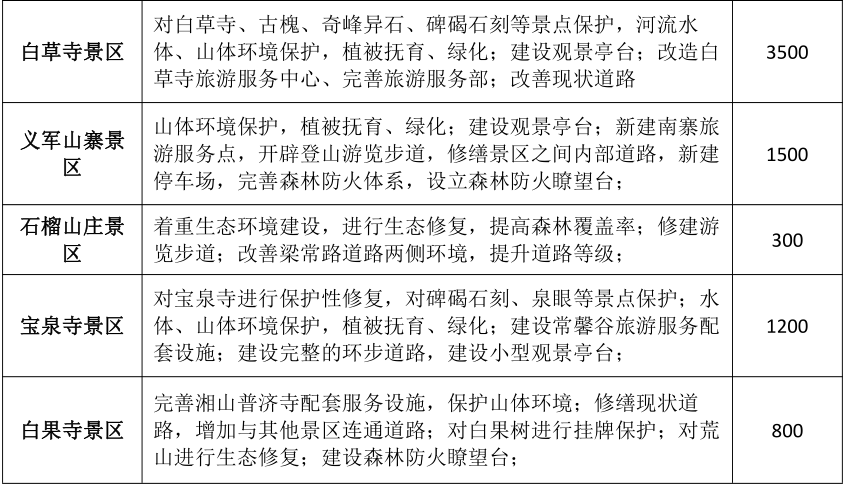 | 白草寺景区 | 对白草寺、古槐、奇峰异石、碑碣石刻等景点保护，河流水体、山体环境保护，植被抚育、绿化；建设观景亭台；改造白草寺旅游服务中心、完善旅游服务部；改善现状道路 | 3500 |
|---|---|---|
| 义军山寨景区 | 山体环境保护，植被抚育、绿化；建设观景亭台；新建南寨旅游服务点，开辟登山游览步道，修缮景区之间内部道路，新建停车场，完善森林防火体系，设立森林防火瞭望台； | 1500 |
| 石榴山庄景区 | 着重生态环境建设，进行生态修复，提高森林覆盖率；修建游览步道；改善梁常路道路两侧环境，提升道路等级； | 300 |
| 宝泉寺景区 | 对宝泉寺进行保护性修复，对碑碣石刻、泉眼等景点保护；水体、山体环境保护，植被抚育、绿化；建设常馨谷旅游服务配套设施；建设完整的环步道路，建设小型观景亭台； | 1200 |
| 白果寺景区 | 完善湘山普济寺配套服务设施，保护山体环境；修缮现状道路，增加与其他景区连通道路；对白果树进行挂牌保护；对荒山进行生态修复；建设森林防火瞭望台； | 800 |